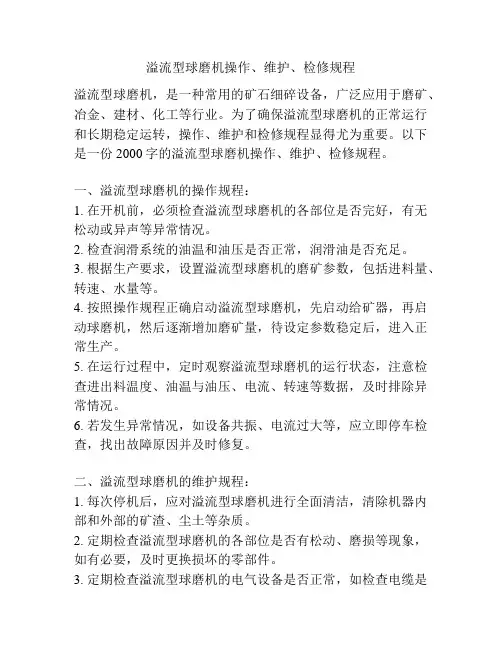 溢流型球磨机操作、维护、检修规程

溢流型球磨机，是一种常用的矿石细碎设备，广泛应用于磨矿、冶金、建材、化工等行业。为了确保溢流型球磨机的正常运行和长期稳定运转，操作、维护和检修规程显得尤为重要。以下是一份 2000 字的溢流型球磨机操作、维护、检修规程。

一、溢流型球磨机的操作规程：
1. 在开机前，必须检查溢流型球磨机的各部位是否完好，有无松动或异声等异常情况。
2. 检查润滑系统的油温和油压是否正常，润滑油是否充足。
3. 根据生产要求，设置溢流型球磨机的磨矿参数，包括进料量、转速、水量等。
4. 按照操作规程正确启动溢流型球磨机，先启动给矿器，再启动球磨机，然后逐渐增加磨矿量，待设定参数稳定后，进入正常生产。
5. 在运行过程中，定时观察溢流型球磨机的运行状态，注意检查进出料温度、油温与油压、电流、转速等数据，及时排除异常情况。
6. 若发生异常情况，如设备共振、电流过大等，应立即停车检查，找出故障原因并及时修复。

二、溢流型球磨机的维护规程：
1. 每次停机后，应对溢流型球磨机进行全面清洁，清除机器内部和外部的矿渣、尘土等杂质。
2. 定期检查溢流型球磨机的各部位是否有松动、磨损等现象，如有必要，及时更换损坏的零部件。
3. 定期检查溢流型球磨机的电气设备是否正常，如检查电缆是